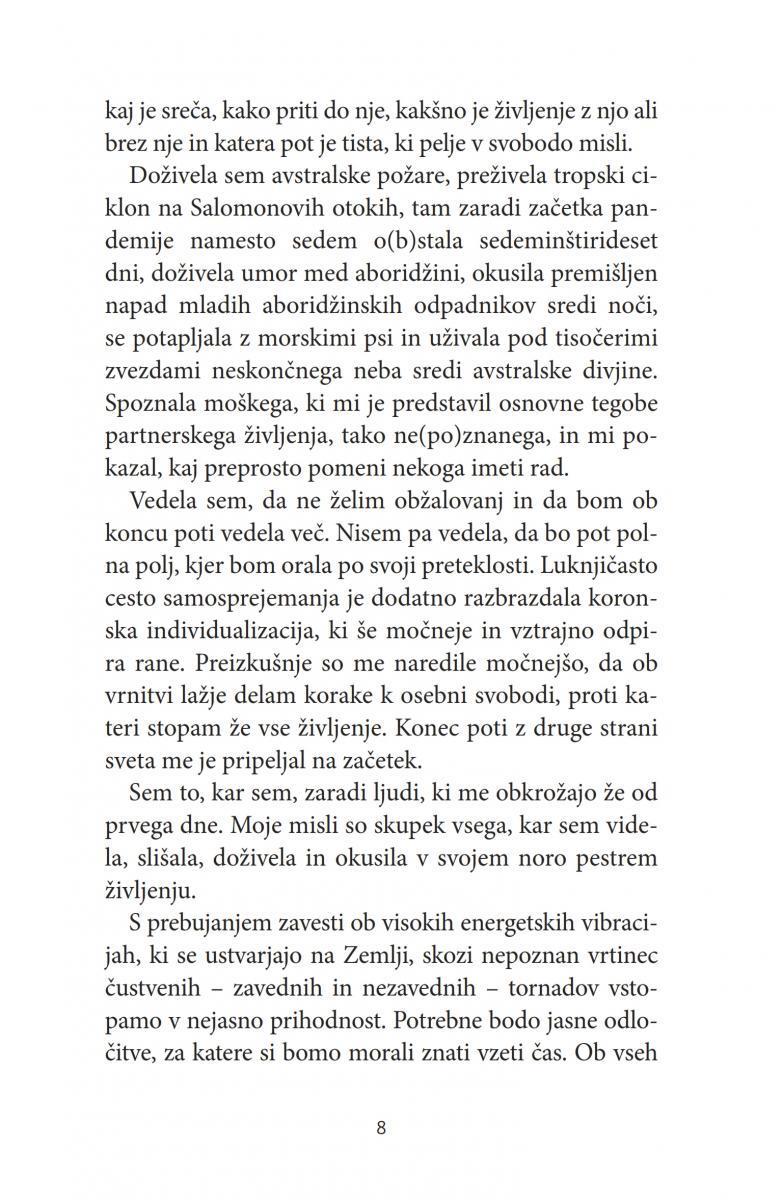 kaj je sreča, kako priti do nje, kakšno je življenje z njo ali brez nje in katera pot je tista, ki pelje v svobodo misli.

Doživela sem avstralske požare, preživela tropski ciklon na Salomonovih otokih, tam zaradi začetka pandemije namesto sedem o(b)stala sedeminštirideset dni, doživela umor med aboridžini, okusila premišljen napad mladih aboridžinskih odpadnikov sredi noči, se potapljala z morskimi psi in uživala pod tisočerimi zvezdami neskončnega neba sredi avstralske divjine. Spoznala moškega, ki mi je predstavil osnovne tegobe partnerskega življenja, tako ne(po)znanega, in mi pokazal, kaj preprosto pomeni nekoga imeti rad.

Vedela sem, da ne želim obžalovanj in da bom ob koncu poti vedela več. Nisem pa vedela, da bo pot polna polj, kjer bom orala po svoji preteklosti. Luknjičasto cesto samosprejemanja je dodatno razbrazdala koronska individualizacija, ki še močneje in vztrajno odpira rane. Preizkušnje so me naredile močnejšo, da ob vrnitvi lažje delam korake k osebni svobodi, proti kateri stopam že vse življenje. Konec poti z druge strani sveta me je pripeljal na začetek.

Sem to, kar sem, zaradi ljudi, ki me obkrožajo že od prvega dne. Moje misli so skupek vsega, kar sem videla, slišala, doživela in okusila v svojem noro pestrem življenju.

S prebujanjem zavesti ob visokih energetskih vibracijah, ki se ustvarjajo na Zemlji, skozi nepoznan vrtinec čustvenih – zavednih in nezavednih – tornadov vstopamo v nejasno prihodnost. Potrebne bodo jasne odločitve, za katere si bomo morali znati vzeti čas. Ob vseh

8